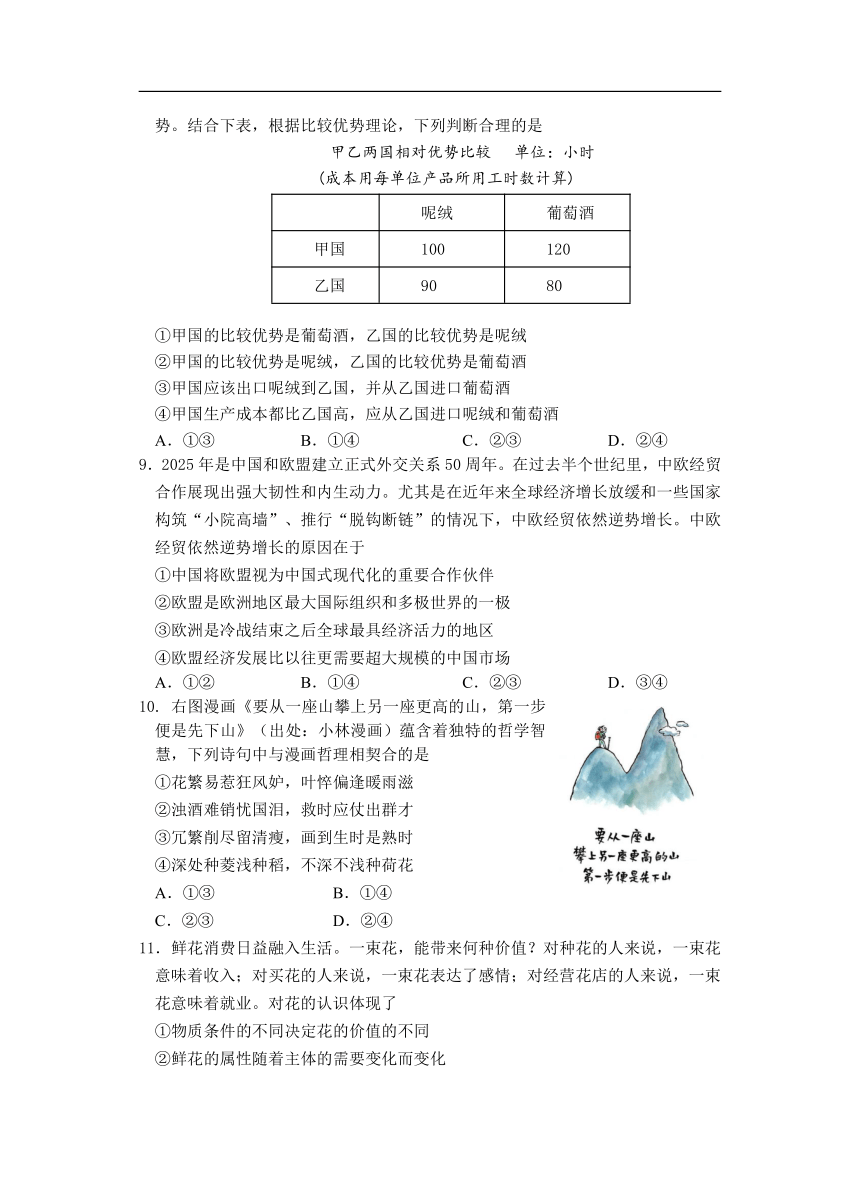 势。结合下表，根据比较优势理论，下列判断合理的是

甲乙两国相对优势比较　单位：小时
（成本用每单位产品所用工时数计算）

| | 呢绒 | 葡萄酒 |
|---|---|---|
| 甲国 | 100 | 120 |
| 乙国 | 90 | 80 |

①甲国的比较优势是葡萄酒，乙国的比较优势是呢绒
②甲国的比较优势是呢绒，乙国的比较优势是葡萄酒
③甲国应该出口呢绒到乙国，并从乙国进口葡萄酒
④甲国生产成本都比乙国高，应从乙国进口呢绒和葡萄酒
A．①③　B．①④　C．②③　D．②④

9．2025 年是中国和欧盟建立正式外交关系 50 周年。在过去半个世纪里，中欧经贸合作展现出强大韧性和内生动力。尤其是在近年来全球经济增长放缓和一些国家构筑“小院高墙”、推行“脱钩断链”的情况下，中欧经贸依然逆势增长。中欧经贸依然逆势增长的原因在于
①中国将欧盟视为中国式现代化的重要合作伙伴
②欧盟是欧洲地区最大国际组织和多极世界的一极
③欧洲是冷战结束之后全球最具经济活力的地区
④欧盟经济发展比以往更需要超大规模的中国市场
A．①②　B．①④　C．②③　D．③④

10．右图漫画《要从一座山攀上另一座更高的山，第一步便是先下山》（出处：小林漫画）蕴含着独特的哲学智慧，下列诗句中与漫画哲理相契合的是
①花繁易惹狂风妒，叶悴偏逢暖雨滋
②浊酒难销忧国泪，救时应仗出群才
③冗繁削尽留清瘦，画到生时是熟时
④深处种菱浅种稻，不深不浅种荷花
A．①③　B．①④
C．②③　D．②④

要从一座山
攀上另一座更高的山
第一步便是先下山

11．鲜花消费日益融入生活。一束花，能带来何种价值？对种花的人来说，一束花意味着收入；对买花的人来说，一束花表达了感情；对经营花店的人来说，一束花意味着就业。对花的认识体现了
①物质条件的不同决定花的价值的不同
②鲜花的属性随着主体的需要变化而变化